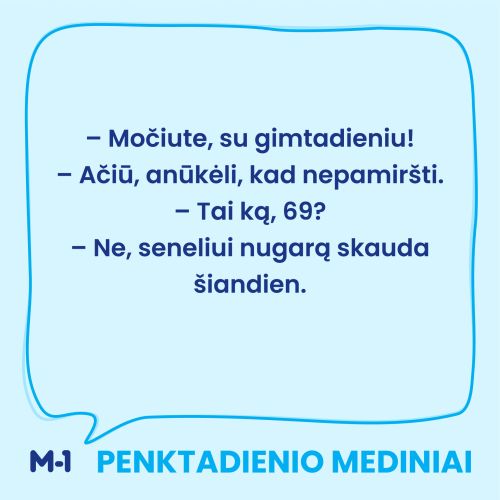 – Močiute, su gimtadieniu!
– Ačiū, anūkėli, kad nepamiršti.
– Tai ką, 69?
– Ne, seneliui nugarą skauda šiandien.

M-1 PENKTADIENIO MEDINIAI